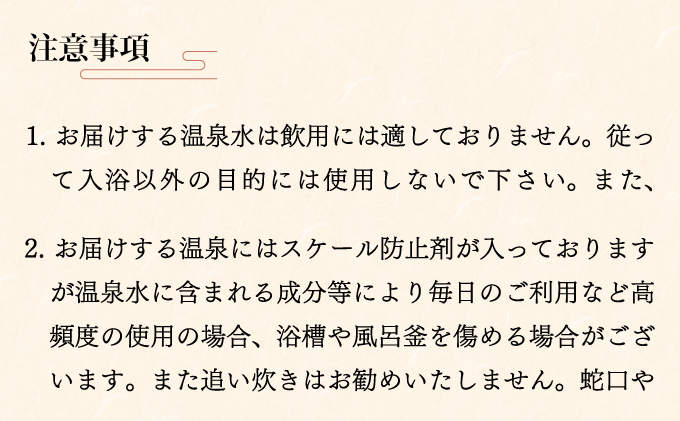 注意事項

1. お届けする温泉水は飲用には適しておりません。従って入浴以外の目的には使用しないで下さい。また、

2. お届けする温泉にはスケール防止剤が入っておりますが温泉水に含まれる成分等により毎日のご利用など高頻度の使用の場合、浴槽や風呂釜を傷める場合がございます。また追い炊きはお勧めいたしません。蛇口や